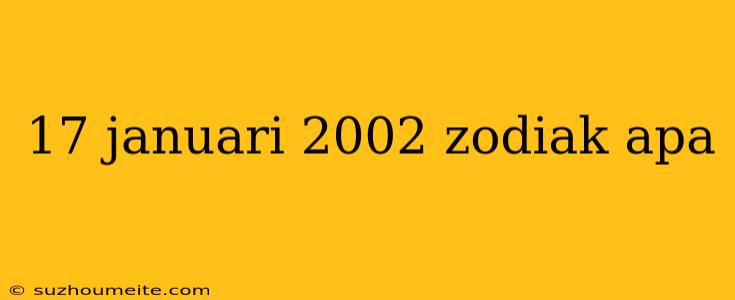 17 januari 2002 zodiak apa

© suzhoumeite.com